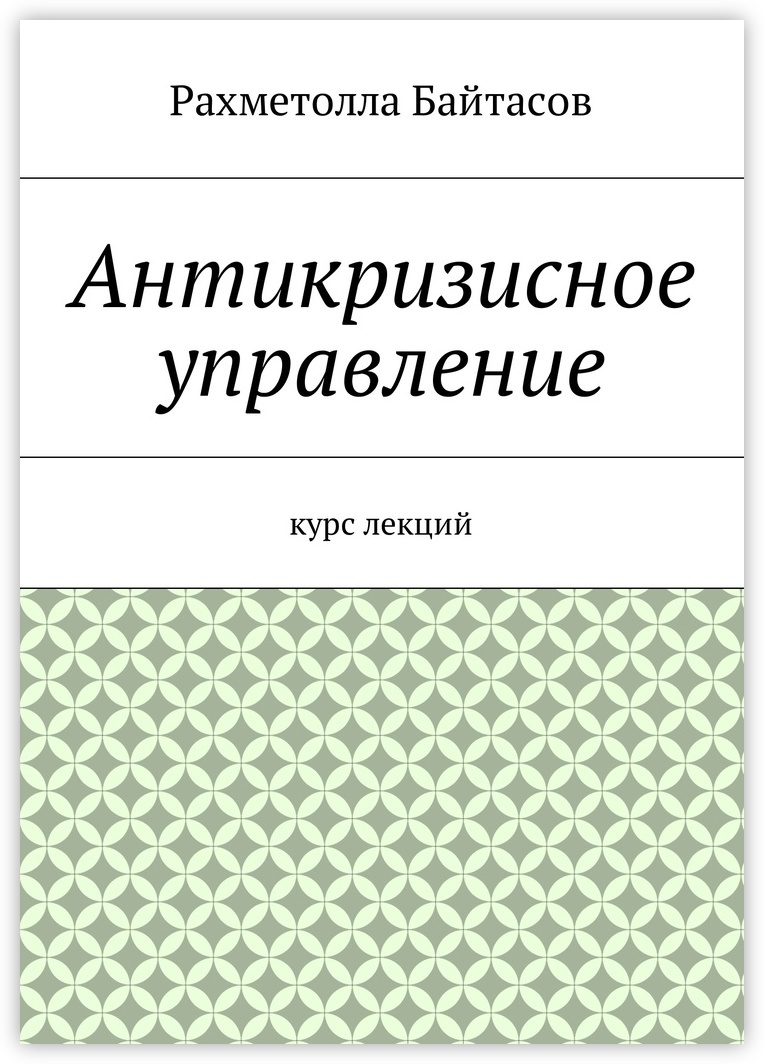 Рахметолла Байтасов

Антикризисное управление

курс лекций